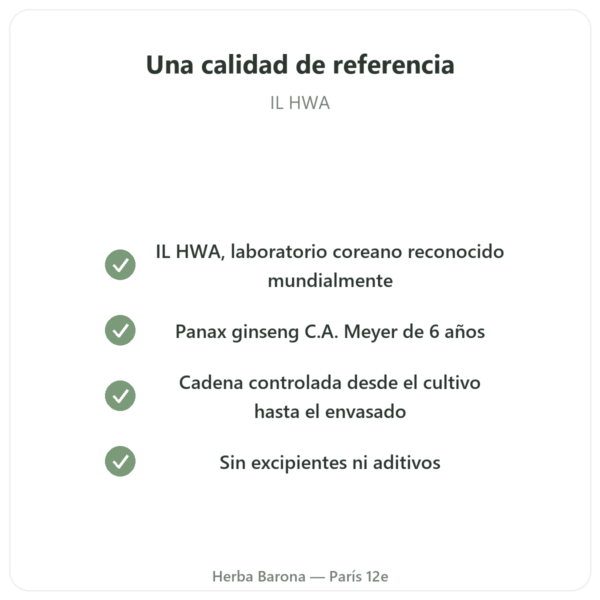 Una calidad de referencia

IL HWA

IL HWA, laboratorio coreano reconocido mundialmente

Panax ginseng C.A. Meyer de 6 años

Cadena controlada desde el cultivo hasta el envasado

Sin excipientes ni aditivos

Herba Barona — París 12e